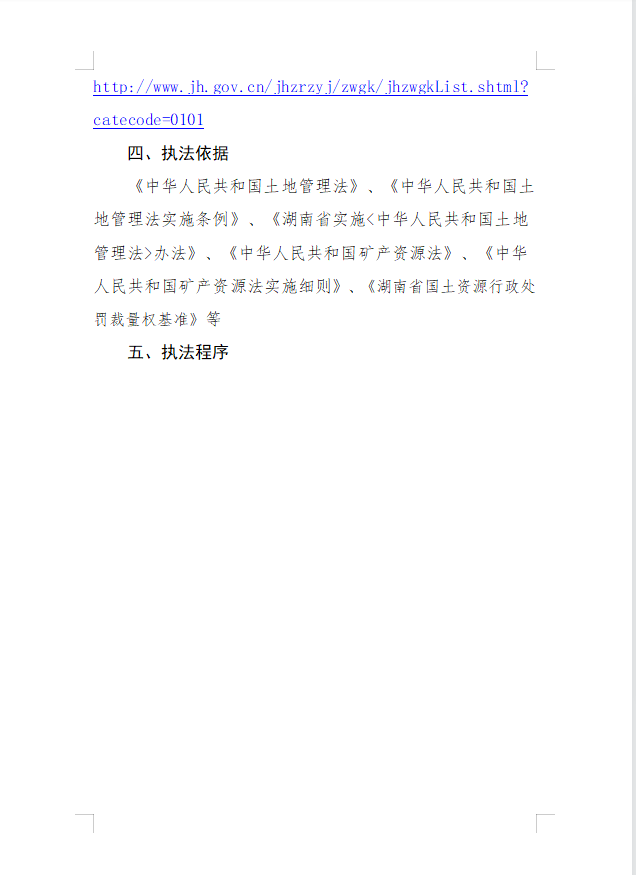 http://www.jh.gov.cn/jhzrzyj/zwgk/jhzwgkList.shtml?catecode=0101

四、执法依据

《中华人民共和国土地管理法》、《中华人民共和国土地管理法实施条例》、《湖南省实施<中华人民共和国土地管理法>办法》、《中华人民共和国矿产资源法》、《中华人民共和国矿产资源法实施细则》、《湖南省国土资源行政处罚裁量权基准》等

五、执法程序